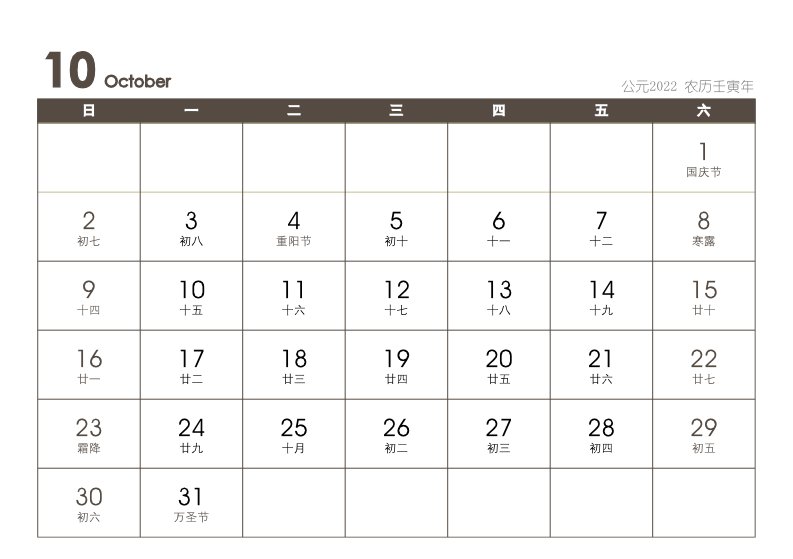 10 October

公元2022 农历壬寅年

| 日 | 一 | 二 | 三 | 四 | 五 | 六 |
|---|---|---|---|---|---|---|
| | | | | | | 1 国庆节 |
| 2 初七 | 3 初八 | 4 重阳节 | 5 初十 | 6 十一 | 7 十二 | 8 寒露 |
| 9 十四 | 10 十五 | 11 十六 | 12 十七 | 13 十八 | 14 十九 | 15 廿十 |
| 16 廿一 | 17 廿二 | 18 廿三 | 19 廿四 | 20 廿五 | 21 廿六 | 22 廿七 |
| 23 霜降 | 24 廿九 | 25 十月 | 26 初二 | 27 初三 | 28 初四 | 29 初五 |
| 30 初六 | 31 万圣节 | | | | | |